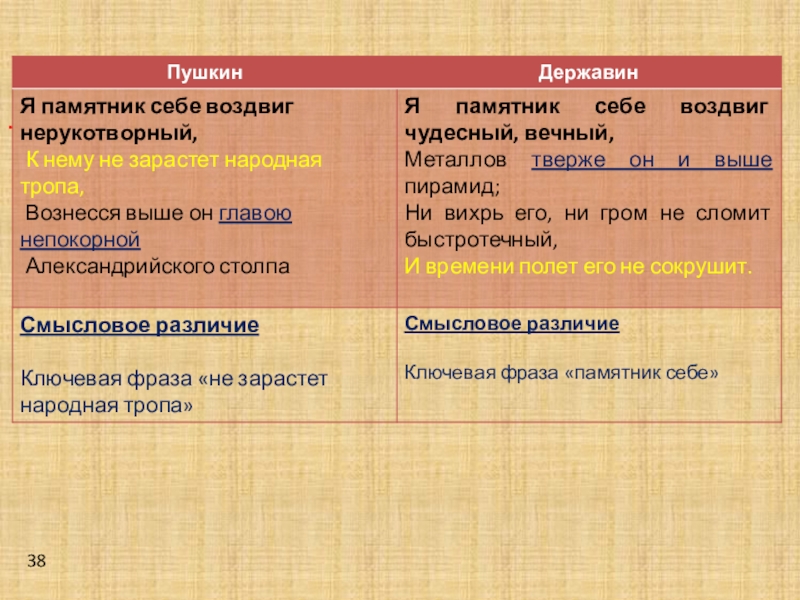 | Пушкин | Державин |
|---|---|
| Я памятник себе воздвиг нерукотворный, К нему не зарастет народная тропа, Вознесся выше он главою непокорной Александрийского столпа | Я памятник себе воздвиг чудесный, вечный, Металлов тверже он и выше пирамид; Ни вихрь его, ни гром не сломит быстротечный, И времени полет его не сокрушит. |
| Смысловое различие Ключевая фраза «не зарастет народная тропа» | Смысловое различие Ключевая фраза «памятник себе» |

38